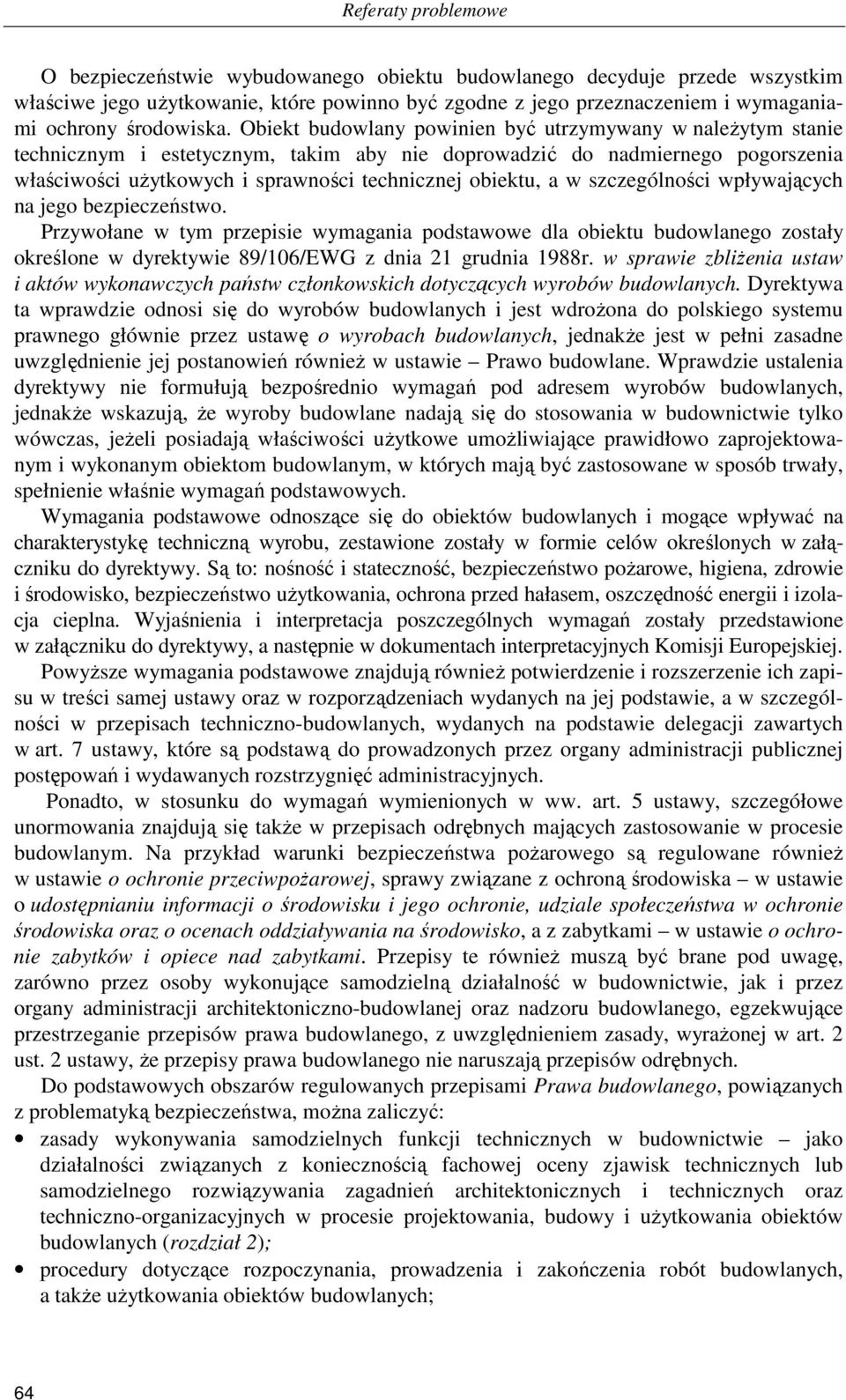 Referaty problemowe

O bezpieczeństwie wybudowanego obiektu budowlanego decyduje przede wszystkim właściwe jego użytkowanie, które powinno być zgodne z jego przeznaczeniem i wymaganiami ochrony środowiska. Obiekt budowlany powinien być utrzymywany w należytym stanie technicznym i estetycznym, takim aby nie doprowadzić do nadmiernego pogorszenia właściwości użytkowych i sprawności technicznej obiektu, a w szczególności wpływających na jego bezpieczeństwo.
Przywołane w tym przepisie wymagania podstawowe dla obiektu budowlanego zostały określone w dyrektywie 89/106/EWG z dnia 21 grudnia 1988r. w sprawie zbliżenia ustaw i aktów wykonawczych państw członkowskich dotyczących wyrobów budowlanych. Dyrektywa ta wprawdzie odnosi się do wyrobów budowlanych i jest wdrożona do polskiego systemu prawnego głównie przez ustawę o wyrobach budowlanych, jednakże jest w pełni zasadne uwzględnienie jej postanowień również w ustawie – Prawo budowlane. Wprawdzie ustalenia dyrektywy nie formułują bezpośrednio wymagań pod adresem wyrobów budowlanych, jednakże wskazują, że wyroby budowlane nadają się do stosowania w budownictwie tylko wówczas, jeżeli posiadają właściwości użytkowe umożliwiające prawidłowo zaprojektowanym i wykonanym obiektom budowlanym, w których mają być zastosowane w sposób trwały, spełnienie właśnie wymagań podstawowych.
Wymagania podstawowe odnoszące się do obiektów budowlanych i mogące wpływać na charakterystykę techniczną wyrobu, zestawione zostały w formie celów określonych w załączniku do dyrektywy. Są to: nośność i stateczność, bezpieczeństwo pożarowe, higiena, zdrowie i środowisko, bezpieczeństwo użytkowania, ochrona przed hałasem, oszczędność energii i izolacja cieplna. Wyjaśnienia i interpretacja poszczególnych wymagań zostały przedstawione w załączniku do dyrektywy, a następnie w dokumentach interpretacyjnych Komisji Europejskiej.
Powyższe wymagania podstawowe znajdują również potwierdzenie i rozszerzenie ich zapisu w treści samej ustawy oraz w rozporządzeniach wydanych na jej podstawie, a w szczególności w przepisach techniczno-budowlanych, wydanych na podstawie delegacji zawartych w art. 7 ustawy, które są podstawą do prowadzonych przez organy administracji publicznej postępowań i wydawanych rozstrzygnięć administracyjnych.
Ponadto, w stosunku do wymagań wymienionych w ww. art. 5 ustawy, szczegółowe unormowania znajdują się także w przepisach odrębnych mających zastosowanie w procesie budowlanym. Na przykład warunki bezpieczeństwa pożarowego są regulowane również w ustawie o ochronie przeciwpożarowej, sprawy związane z ochroną środowiska – w ustawie o udostępnianiu informacji o środowisku i jego ochronie, udziale społeczeństwa w ochronie środowiska oraz o ocenach oddziaływania na środowisko, a z zabytkami – w ustawie o ochronie zabytków i opiece nad zabytkami. Przepisy te również muszą być brane pod uwagę, zarówno przez osoby wykonujące samodzielną działalność w budownictwie, jak i przez organy administracji architektoniczno-budowlanej oraz nadzoru budowlanego, egzekwujące przestrzeganie przepisów prawa budowlanego, z uwzględnieniem zasady, wyrażonej w art. 2 ust. 2 ustawy, że przepisy prawa budowlanego nie naruszają przepisów odrębnych.
Do podstawowych obszarów regulowanych przepisami Prawa budowlanego, powiązanych z problematyką bezpieczeństwa, można zaliczyć:
• zasady wykonywania samodzielnych funkcji technicznych w budownictwie – jako działalności związanych z koniecznością fachowej oceny zjawisk technicznych lub samodzielnego rozwiązywania zagadnień architektonicznych i technicznych oraz techniczno-organizacyjnych w procesie projektowania, budowy i użytkowania obiektów budowlanych (rozdział 2);
• procedury dotyczące rozpoczynania, prowadzenia i zakończenia robót budowlanych, a także użytkowania obiektów budowlanych;

64